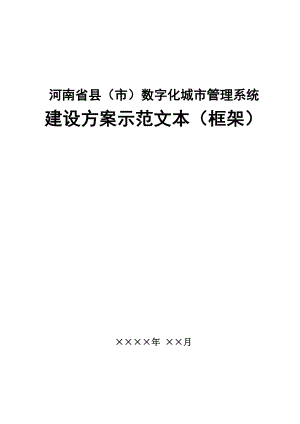 河南省县（市）数字化城市管理系统

建设方案示范文本（框架）

××××年 ××月